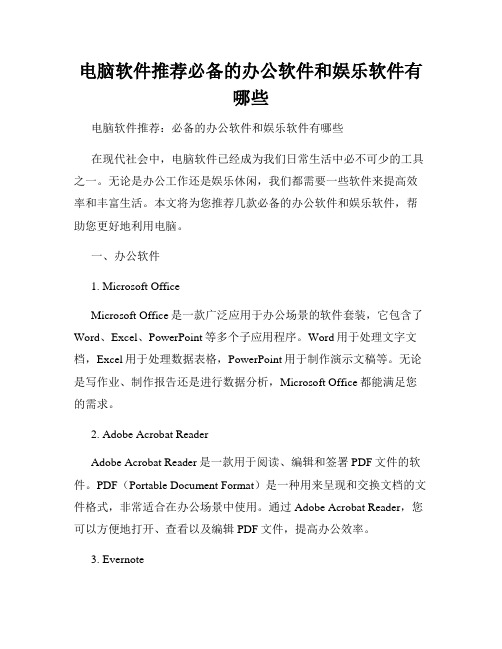 电脑软件推荐必备的办公软件和娱乐软件有哪些

电脑软件推荐：必备的办公软件和娱乐软件有哪些

在现代社会中，电脑软件已经成为我们日常生活中必不可少的工具之一。无论是办公工作还是娱乐休闲，我们都需要一些软件来提高效率和丰富生活。本文将为您推荐几款必备的办公软件和娱乐软件，帮助您更好地利用电脑。

一、办公软件

1. Microsoft Office

Microsoft Office 是一款广泛应用于办公场景的软件套装，它包含了 Word、Excel、PowerPoint 等多个子应用程序。Word 用于处理文字文档，Excel 用于处理数据表格，PowerPoint 用于制作演示文稿等。无论是写作业、制作报告还是进行数据分析，Microsoft Office 都能满足您的需求。

2. Adobe Acrobat Reader

Adobe Acrobat Reader 是一款用于阅读、编辑和签署 PDF 文件的软件。PDF（Portable Document Format）是一种用来呈现和交换文档的文件格式，非常适合在办公场景中使用。通过 Adobe Acrobat Reader，您可以方便地打开、查看以及编辑 PDF 文件，提高办公效率。

3. Evernote